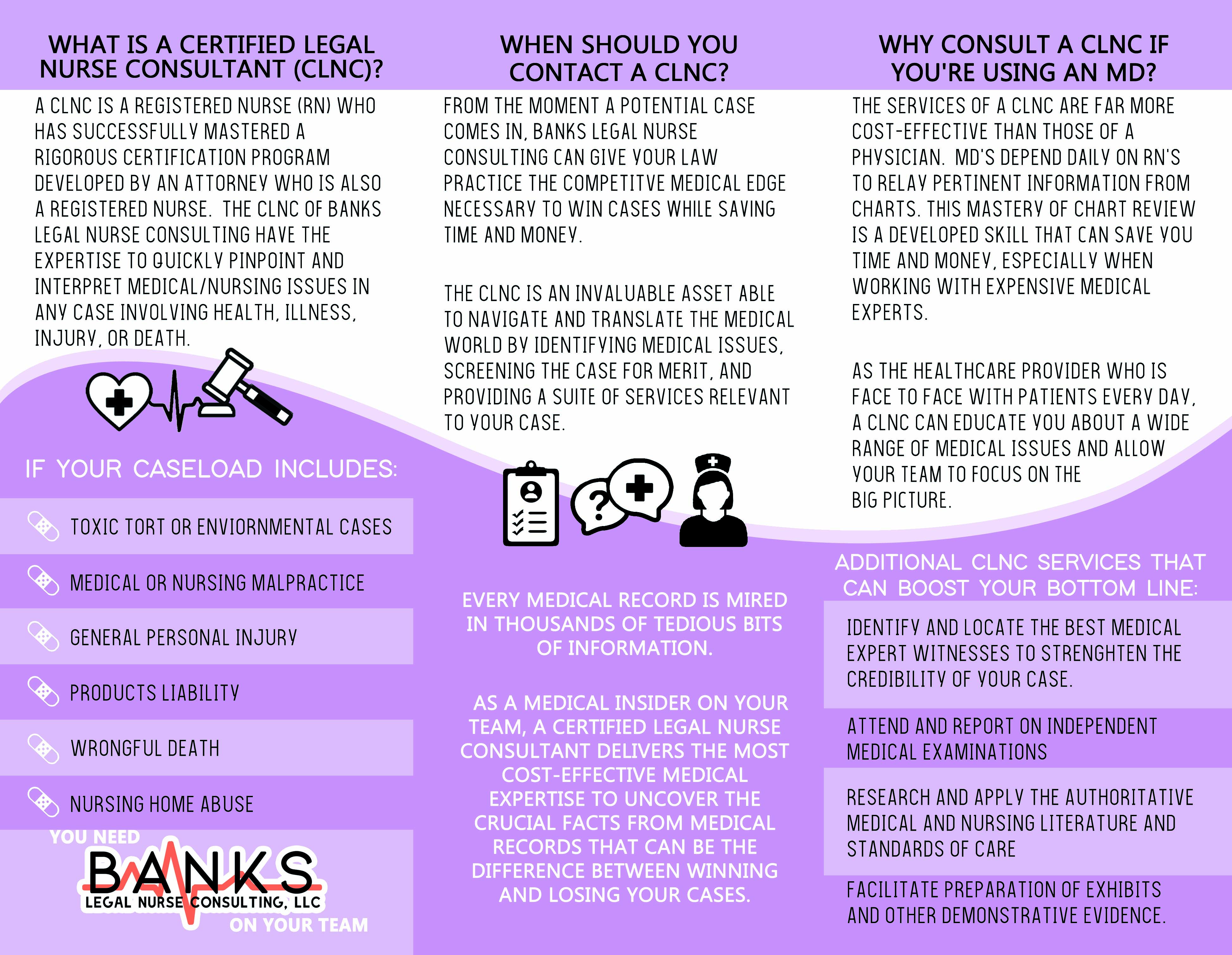 WHAT IS A CERTIFIED LEGAL NURSE CONSULTANT (CLNC)?

A CLNC IS A REGISTERED NURSE (RN) WHO HAS SUCCESSFULLY MASTERED A RIGOROUS CERTIFICATION PROGRAM DEVELOPED BY AN ATTORNEY WHO IS ALSO A REGISTERED NURSE. THE CLNC OF BANKS LEGAL NURSE CONSULTING HAVE THE EXPERTISE TO QUICKLY PINPOINT AND INTERPRET MEDICAL/NURSING ISSUES IN ANY CASE INVOLVING HEALTH, ILLNESS, INJURY, OR DEATH.

IF YOUR CASELOAD INCLUDES:

TOXIC TORT OR ENVIORNMENTAL CASES

MEDICAL OR NURSING MALPRACTICE

GENERAL PERSONAL INJURY

PRODUCTS LIABILITY

WRONGFUL DEATH

NURSING HOME ABUSE

YOU NEED
BANKS
LEGAL NURSE CONSULTING, LLC
ON YOUR TEAM

WHEN SHOULD YOU CONTACT A CLNC?

FROM THE MOMENT A POTENTIAL CASE COMES IN, BANKS LEGAL NURSE CONSULTING CAN GIVE YOUR LAW PRACTICE THE COMPETITVE MEDICAL EDGE NECESSARY TO WIN CASES WHILE SAVING TIME AND MONEY.

THE CLNC IS AN INVALUABLE ASSET ABLE TO NAVIGATE AND TRANSLATE THE MEDICAL WORLD BY IDENTIFYING MEDICAL ISSUES, SCREENING THE CASE FOR MERIT, AND PROVIDING A SUITE OF SERVICES RELEVANT TO YOUR CASE.

EVERY MEDICAL RECORD IS MIRED IN THOUSANDS OF TEDIOUS BITS OF INFORMATION.

AS A MEDICAL INSIDER ON YOUR TEAM, A CERTIFIED LEGAL NURSE CONSULTANT DELIVERS THE MOST COST-EFFECTIVE MEDICAL EXPERTISE TO UNCOVER THE CRUCIAL FACTS FROM MEDICAL RECORDS THAT CAN BE THE DIFFERENCE BETWEEN WINNING AND LOSING YOUR CASES.

WHY CONSULT A CLNC IF YOU'RE USING AN MD?

THE SERVICES OF A CLNC ARE FAR MORE COST-EFFECTIVE THAN THOSE OF A PHYSICIAN. MD'S DEPEND DAILY ON RN'S TO RELAY PERTINENT INFORMATION FROM CHARTS. THIS MASTERY OF CHART REVIEW IS A DEVELOPED SKILL THAT CAN SAVE YOU TIME AND MONEY, ESPECIALLY WHEN WORKING WITH EXPENSIVE MEDICAL EXPERTS.

AS THE HEALTHCARE PROVIDER WHO IS FACE TO FACE WITH PATIENTS EVERY DAY, A CLNC CAN EDUCATE YOU ABOUT A WIDE RANGE OF MEDICAL ISSUES AND ALLOW YOUR TEAM TO FOCUS ON THE BIG PICTURE.

ADDITIONAL CLNC SERVICES THAT CAN BOOST YOUR BOTTOM LINE:

IDENTIFY AND LOCATE THE BEST MEDICAL EXPERT WITNESSES TO STRENGHTEN THE CREDIBILITY OF YOUR CASE.

ATTEND AND REPORT ON INDEPENDENT MEDICAL EXAMINATIONS

RESEARCH AND APPLY THE AUTHORITATIVE MEDICAL AND NURSING LITERATURE AND STANDARDS OF CARE

FACILITATE PREPARATION OF EXHIBITS AND OTHER DEMONSTRATIVE EVIDENCE.